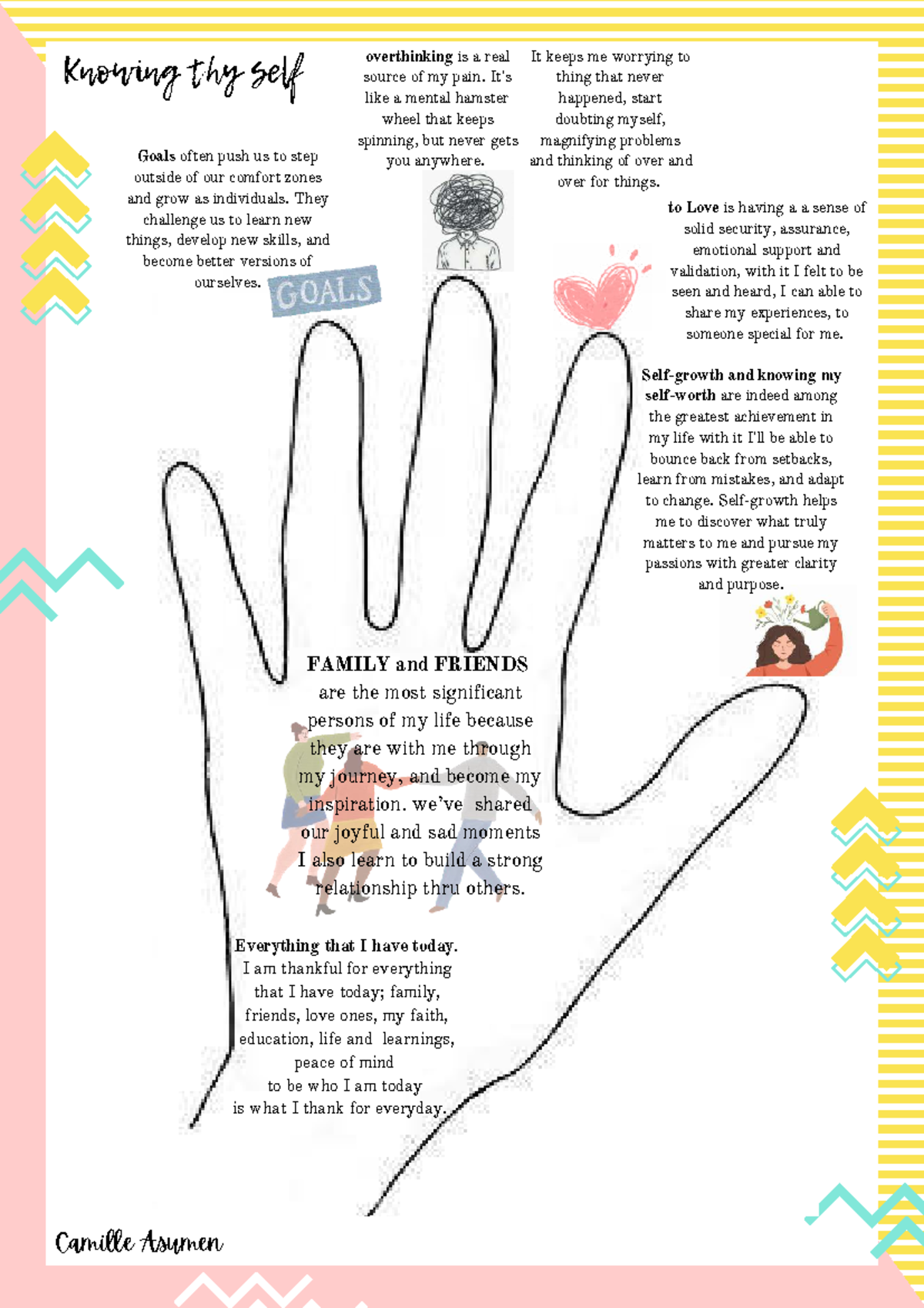 Knowing thy self

Goals often push us to step outside of our comfort zones and grow as individuals. They challenge us to learn new things, develop new skills, and become better versions of ourselves.

GOALS

overthinking is a real source of my pain. It's like a mental hamster wheel that keeps spinning, but never gets you anywhere.

It keeps me worrying to thing that never happened, start doubting myself, magnifying problems and thinking of over and over for things.

to Love is having a a sense of solid security, assurance, emotional support and validation, with it I felt to be seen and heard, I can able to share my experiences, to someone special for me.

Self-growth and knowing my self-worth are indeed among the greatest achievement in my life with it I'll be able to bounce back from setbacks, learn from mistakes, and adapt to change. Self-growth helps me to discover what truly matters to me and pursue my passions with greater clarity and purpose.

FAMILY and FRIENDS are the most significant persons of my life because they are with me through my journey, and become my inspiration. we've shared our joyful and sad moments I also learn to build a strong relationship thru others.

Everything that I have today. I am thankful for everything that I have today; family, friends, love ones, my faith, education, life and learnings, peace of mind to be who I am today is what I thank for everyday.

Camille Asumen